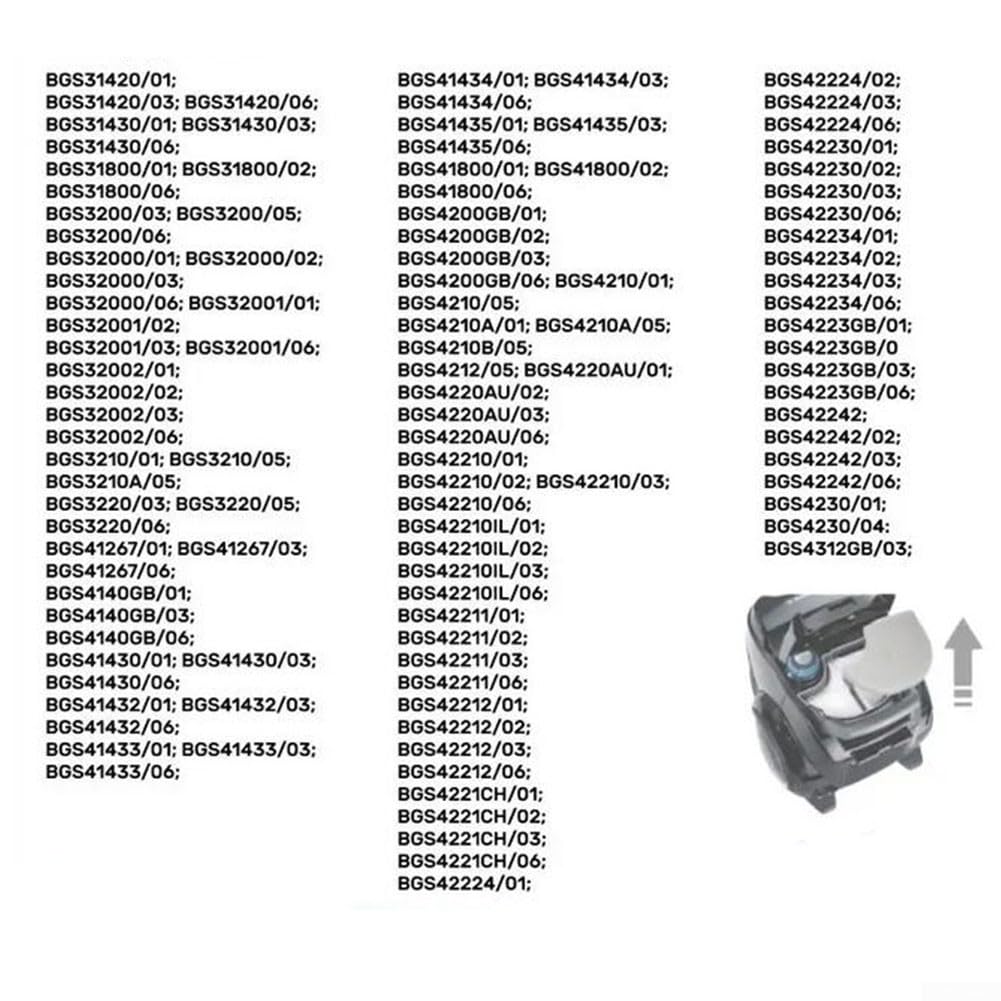 BGS31420/01;
BGS31420/03; BGS31420/06;
BGS31430/01; BGS31430/03;
BGS31430/06;
BGS31800/01; BGS31800/02;
BGS31800/06;
BGS3200/03; BGS3200/05;
BGS3200/06;
BGS32000/01; BGS32000/02;
BGS32000/03;
BGS32000/06; BGS32001/01;
BGS32001/02;
BGS32001/03; BGS32001/06;
BGS32002/01;
BGS32002/02;
BGS32002/03;
BGS32002/06;
BGS3210/01; BGS3210/05;
BGS3210A/05;
BGS3220/03; BGS3220/05;
BGS3220/06;
BGS41267/01; BGS41267/03;
BGS41267/06;
BGS4140GB/01;
BGS4140GB/03;
BGS4140GB/06;
BGS41430/01; BGS41430/03;
BGS41430/06;
BGS41432/01; BGS41432/03;
BGS41432/06;
BGS41433/01; BGS41433/03;
BGS41433/06;

BGS41434/01; BGS41434/03;
BGS41434/06;
BGS41435/01; BGS41435/03;
BGS41435/06;
BGS41800/01; BGS41800/02;
BGS41800/06;
BGS4200GB/01;
BGS4200GB/02;
BGS4200GB/03;
BGS4200GB/06; BGS4210/01;
BGS4210/05;
BGS4210A/01; BGS4210A/05;
BGS4210B/05;
BGS4212/05; BGS4220AU/01;
BGS4220AU/02;
BGS4220AU/03;
BGS4220AU/06;
BGS42210/01;
BGS42210/02; BGS42210/03;
BGS42210/06;
BGS42210IL/01;
BGS42210IL/02;
BGS42210IL/03;
BGS42210IL/06;
BGS42211/01;
BGS42211/02;
BGS42211/03;
BGS42211/06;
BGS42212/01;
BGS42212/02;
BGS42212/03;
BGS42212/06;
BGS4221CH/01;
BGS4221CH/02;
BGS4221CH/03;
BGS4221CH/06;
BGS42224/01;

BGS42224/02;
BGS42224/03;
BGS42224/06;
BGS42230/01;
BGS42230/02;
BGS42230/03;
BGS42230/06;
BGS42234/01;
BGS42234/02;
BGS42234/03;
BGS42234/06;
BGS4223GB/01;
BGS4223GB/0
BGS4223GB/03;
BGS4223GB/06;
BGS42242;
BGS42242/02;
BGS42242/03;
BGS42242/06;
BGS4230/01;
BGS4230/04;
BGS4312GB/03;